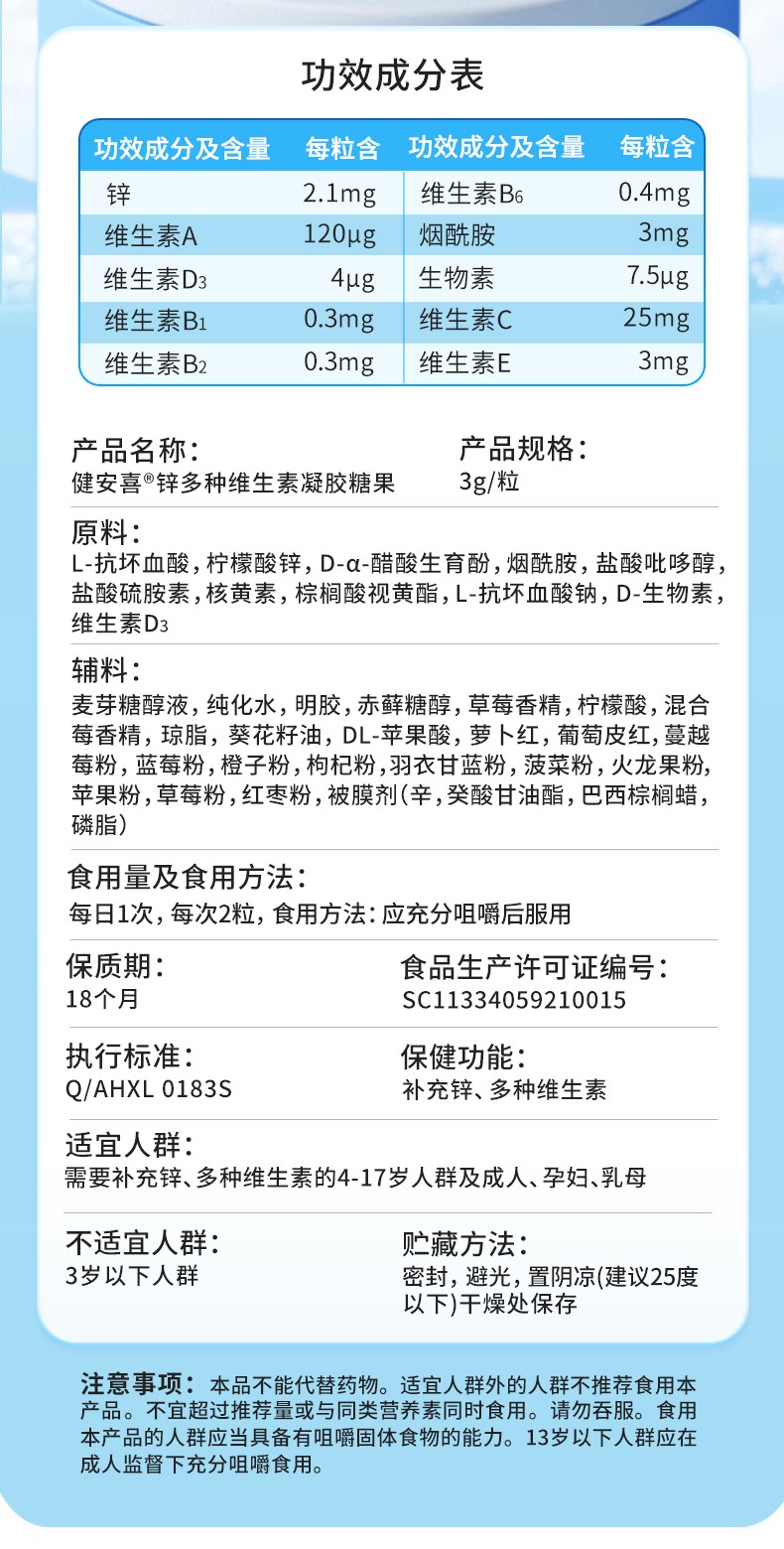 功效成分表

| 功效成分及含量 | 每粒含 | 功效成分及含量 | 每粒含 |
|---|---|---|---|
| 锌 | 2.1mg | 维生素$B_6$ | 0.4mg |
| 维生素A | 120μg | 烟酰胺 | 3mg |
| 维生素$D_3$ | 4μg | 生物素 | 7.5μg |
| 维生素$B_1$ | 0.3mg | 维生素C | 25mg |
| 维生素$B_2$ | 0.3mg | 维生素E | 3mg |

产品名称:
健安喜®锌多种维生素凝胶糖果

产品规格:
3g/粒

原料:
L-抗坏血酸，柠檬酸锌，D-α-醋酸生育酚，烟酰胺，盐酸吡哆醇，盐酸硫胺素，核黄素，棕榈酸视黄酯，L-抗坏血酸钠，D-生物素，维生素$D_3$

辅料:
麦芽糖醇液，纯化水，明胶，赤藓糖醇，草莓香精，柠檬酸，混合莓香精，琼脂，葵花籽油，DL-苹果酸，萝卜红，葡萄皮红，蔓越莓粉，蓝莓粉，橙子粉，枸杞粉，羽衣甘蓝粉，菠菜粉，火龙果粉，苹果粉，草莓粉，红枣粉，被膜剂(辛，癸酸甘油酯，巴西棕榈蜡，磷脂)

食用量及食用方法:
每日1次，每次2粒，食用方法:应充分咀嚼后服用

保质期:
18个月

食品生产许可证编号:
SC11334059210015

执行标准:
Q/AHXL 0183S

保健功能:
补充锌、多种维生素

适宜人群:
需要补充锌、多种维生素的4-17岁人群及成人、孕妇、乳母

不适宜人群:
3岁以下人群

贮藏方法:
密封，避光，置阴凉(建议25度以下)干燥处保存

注意事项:本品不能代替药物。适宜人群外的人群不推荐食用本产品。不宜超过推荐量或与同类营养素同时食用。请勿吞服。食用本产品的人群应当具备有咀嚼固体食物的能力。13岁以下人群应在成人监督下充分咀嚼食用。